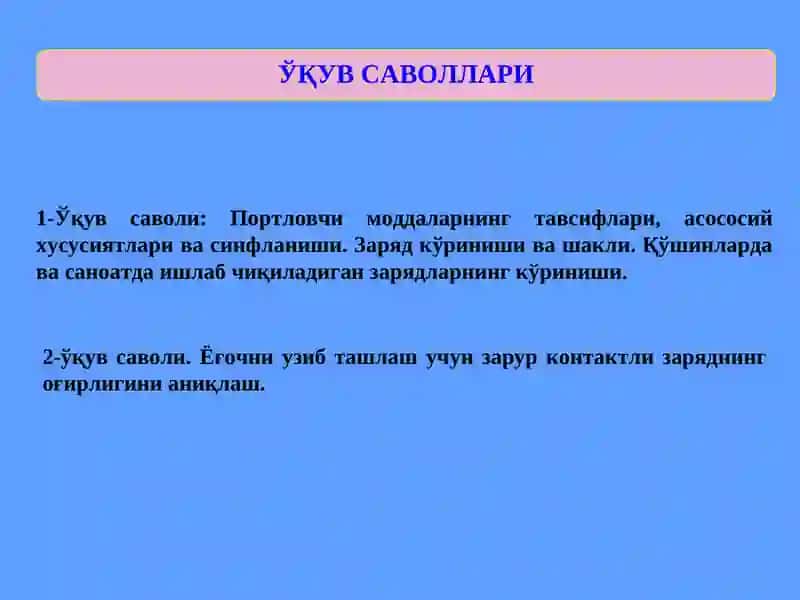 ЎҚУВ САВОЛЛАРИ

1-Ўқув саволи: Портловчи моддаларнинг тавсифлари, асососий хусусиятлари ва синфланиши. Заряд кўриниши ва шакли. Қўшинларда ва саноатда ишлаб чиқиладиган зарядларнинг кўриниши.

2-ўқув саволи. Ёғочни узиб ташлаш учун зарур контактли заряднинг оғирлигини аниқлаш.